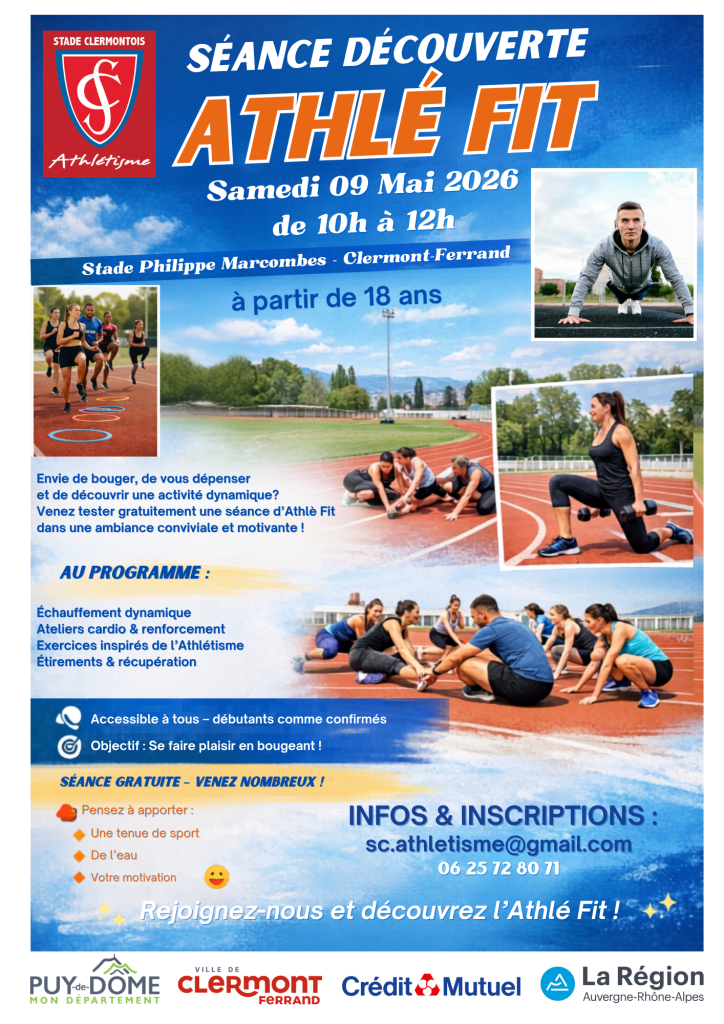 STADE CLERMONTOIS
SC
Athlétisme

SÉANCE DÉCOUVERTE
ATHLÉ FIT

Samedi 09 Mai 2026
de 10h à 12h

Stade Philippe Marcombes - Clermont-Ferrand

à partir de 18 ans

Envie de bouger, de vous dépenser et de découvrir une activité dynamique? Venez tester gratuitement une séance d'Athlè Fit dans une ambiance conviviale et motivante !

AU PROGRAMME :

Échauffement dynamique
Ateliers cardio & renforcement
Exercices inspirés de l'Athlétisme
Étirements & récupération

Accessible à tous – débutants comme confirmés
Objectif : Se faire plaisir en bougeant !

SÉANCE GRATUITE – VENEZ NOMBREUX !

Pensez à apporter :
Une tenue de sport
De l'eau
Votre motivation

INFOS & INSCRIPTIONS :
sc.athletisme@gmail.com
06 25 72 80 71

Rejoignez-nous et découvrez l'Athlé Fit !

PUY-de-DÔME MON DÉPARTEMENT
VILLE DE CLERMONT FERRAND
Crédit Mutuel
La Région Auvergne-Rhône-Alpes